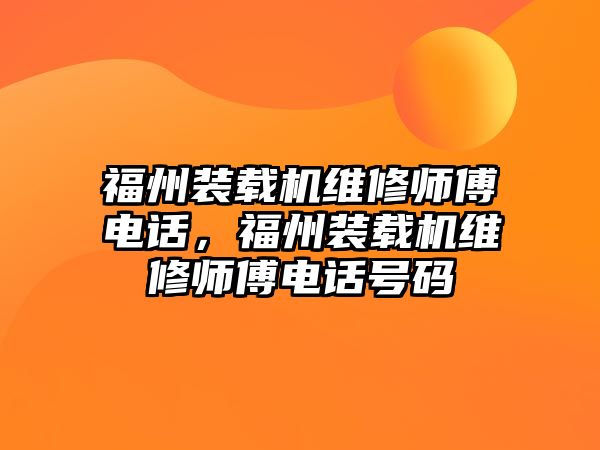 福州装载机维修师傅电话，福州装载机维修师傅电话号码